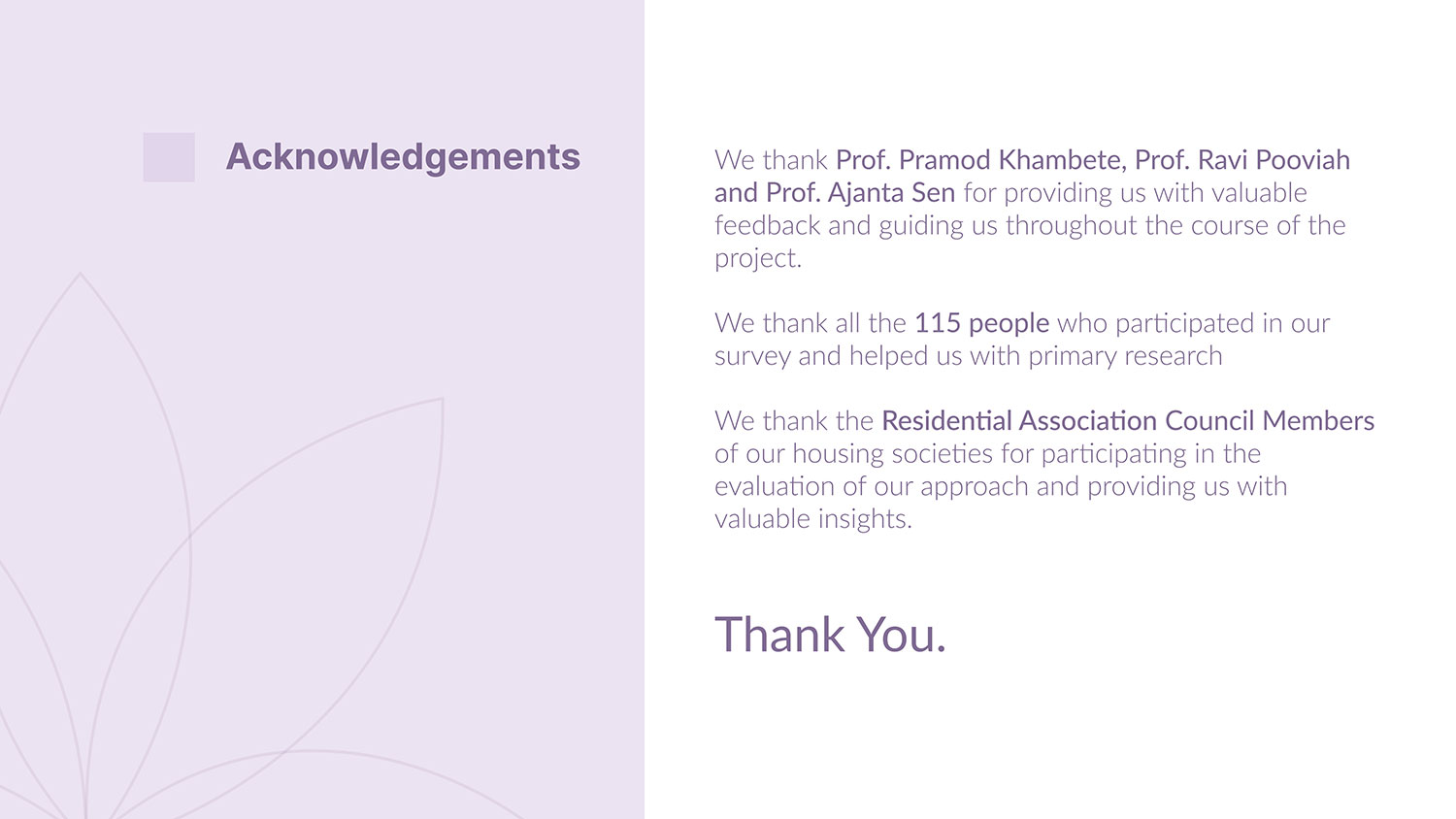 Acknowledgements

We thank Prof. Pramod Khambete, Prof. Ravi Pooviah and Prof. Ajanta Sen for providing us with valuable feedback and guiding us throughout the course of the project.

We thank all the 115 people who participated in our survey and helped us with primary research

We thank the Residential Association Council Members of our housing societies for participating in the evaluation of our approach and providing us with valuable insights.

Thank You.